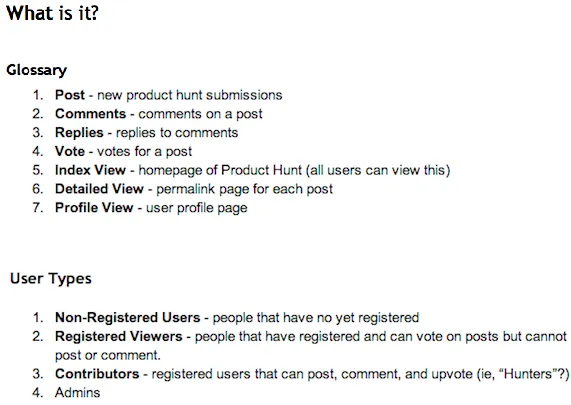 What is it?

Glossary

1. Post - new product hunt submissions
2. Comments - comments on a post
3. Replies - replies to comments
4. Vote - votes for a post
5. Index View - homepage of Product Hunt (all users can view this)
6. Detailed View - permalink page for each post
7. Profile View - user profile page

User Types

1. Non-Registered Users - people that have no yet registered
2. Registered Viewers - people that have registered and can vote on posts but cannot post or comment.
3. Contributors - registered users that can post, comment, and upvote (ie, "Hunters"?)
4. Admins